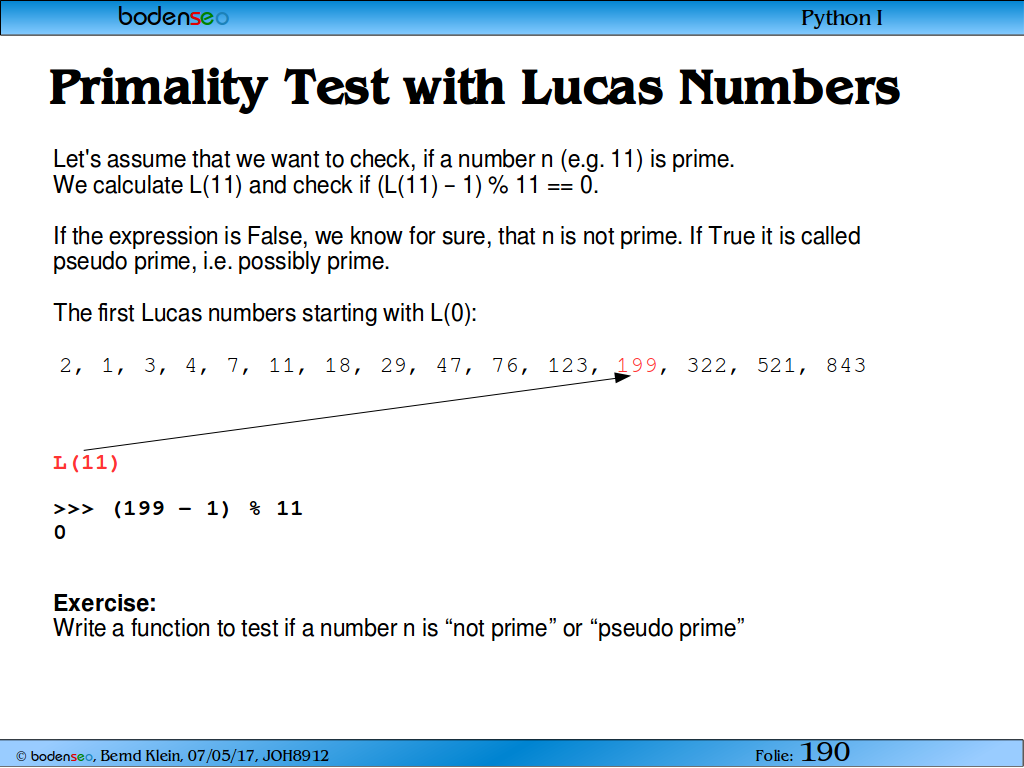 bodenseo

Python I

Primality Test with Lucas Numbers

Let's assume that we want to check, if a number n (e.g. 11) is prime.
We calculate L(11) and check if (L(11) – 1) % 11 == 0.

If the expression is False, we know for sure, that n is not prime. If True it is called pseudo prime, i.e. possibly prime.

The first Lucas numbers starting with L(0):

2, 1, 3, 4, 7, 11, 18, 29, 47, 76, 123, 199, 322, 521, 843

L(11)

>>> (199 – 1) % 11
0

Exercise:
Write a function to test if a number n is “not prime” or “pseudo prime”

© bodenseo, Bernd Klein, 07/05/17, JOH8912

Folie: 190